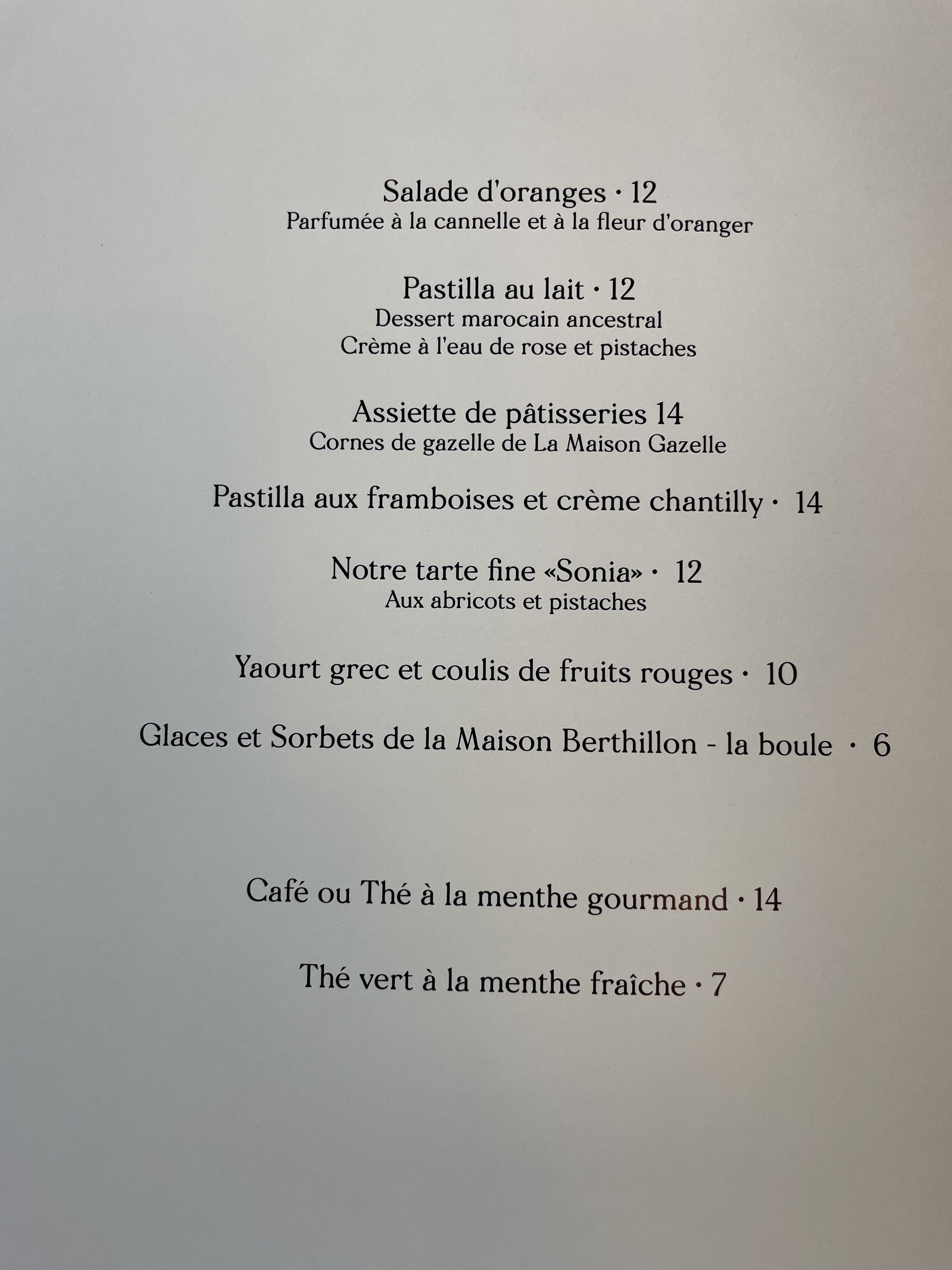 Salade d'oranges · 12
Parfumée à la cannelle et à la fleur d'oranger

Pastilla au lait · 12
Dessert marocain ancestral
Crème à l'eau de rose et pistaches

Assiette de pâtisseries 14
Cornes de gazelle de La Maison Gazelle

Pastilla aux framboises et crème chantilly · 14

Notre tarte fine «Sonia» · 12
Aux abricots et pistaches

Yaourt grec et coulis de fruits rouges · 10

Glaces et Sorbets de la Maison Berthillon - la boule · 6

Café ou Thé à la menthe gourmand · 14

Thé vert à la menthe fraîche · 7